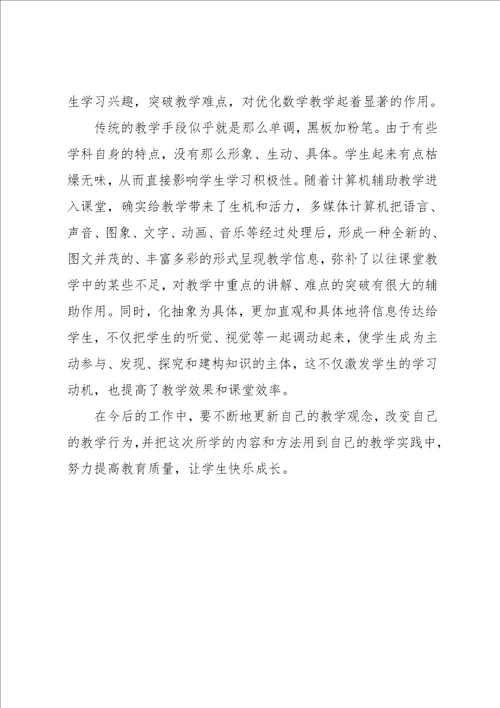 生学习兴趣，突破教学难点，对优化数学教学起着显著的作用。

传统的教学手段似乎就是那么单调，黑板加粉笔。由于有些学科自身的特点，没有那么形象、生动、具体。学生起来有点枯燥无味，从而直接影响学生学习积极性。随着计算机辅助教学进入课堂，确实给教学带来了生机和活力，多媒体计算机把语言、声音、图象、文字、动画、音乐等经过处理后，形成一种全新的、图文并茂的、丰富多彩的形式呈现教学信息，弥补了以往课堂教学中的某些不足，对教学中重点的讲解、难点的突破有很大的辅助作用。同时，化抽象为具体，更加直观和具体地将信息传达给学生，不仅把学生的听觉、视觉等一起调动起来，使学生成为主动参与、发现、探究和建构知识的主体，这不仅激发学生的学习动机，也提高了教学效果和课堂效率。

在今后的工作中，要不断地更新自己的教学观念，改变自己的教学行为，并把这次所学的内容和方法用到自己的教学实践中，努力提高教育质量，让学生快乐成长。